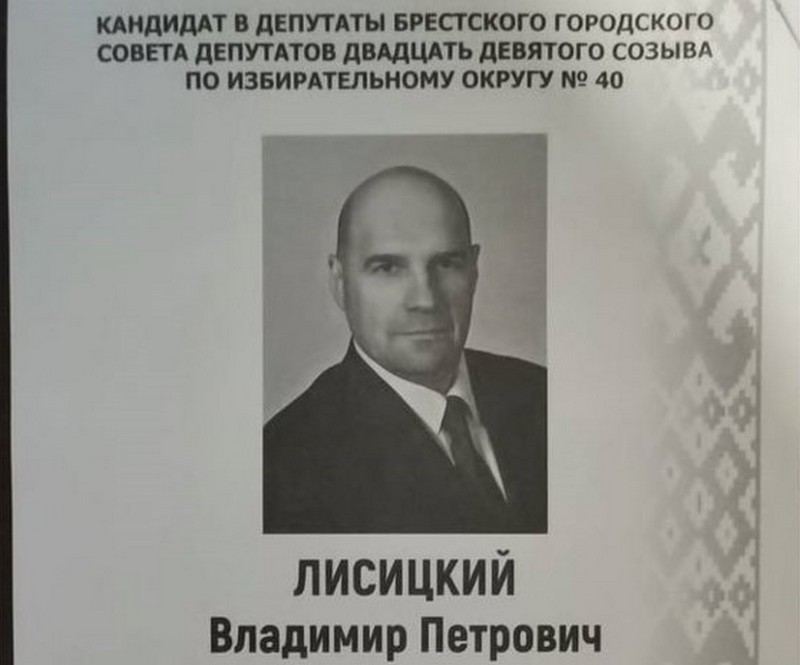 КАНДИДАТ В ДЕПУТАТЫ БРЕСТСКОГО ГОРОДСКОГО СОВЕТА ДЕПУТАТОВ ДВАДЦАТЬ ДЕВЯТОГО СОЗЫВА ПО ИЗБИРАТЕЛЬНОМУ ОКРУГУ № 40

ЛИСИЦКИЙ
Владимир Петрович